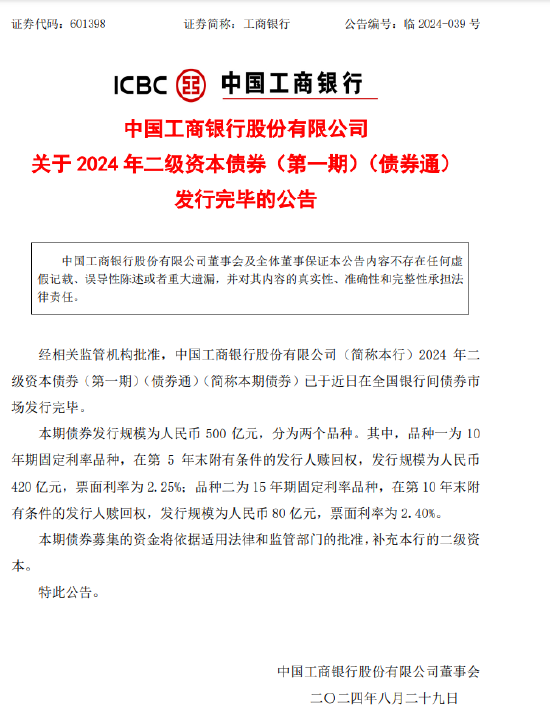 证券代码：601398　　证券简称：工商银行　　公告编号：临 2024-039 号

ICBC 中国工商银行

中国工商银行股份有限公司
关于 2024 年二级资本债券（第一期）（债券通）
发行完毕的公告

中国工商银行股份有限公司董事会及全体董事保证本公告内容不存在任何虚假记载、误导性陈述或者重大遗漏，并对其内容的真实性、准确性和完整性承担法律责任。

经相关监管机构批准，中国工商银行股份有限公司（简称本行）2024 年二级资本债券（第一期）（债券通）（简称本期债券）已于近日在全国银行间债券市场发行完毕。

本期债券发行规模为人民币 500 亿元，分为两个品种。其中，品种一为 10 年期固定利率品种，在第 5 年末附有条件的发行人赎回权，发行规模为人民币 420 亿元，票面利率为 2.25%；品种二为 15 年期固定利率品种，在第 10 年末附有条件的发行人赎回权，发行规模为人民币 80 亿元，票面利率为 2.40%。

本期债券募集的资金将依据适用法律和监管部门的批准，补充本行的二级资本。

特此公告。

中国工商银行股份有限公司董事会
二〇二四年八月二十九日